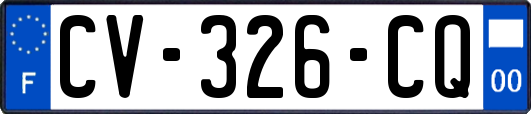 F

CV-326-CQ

00